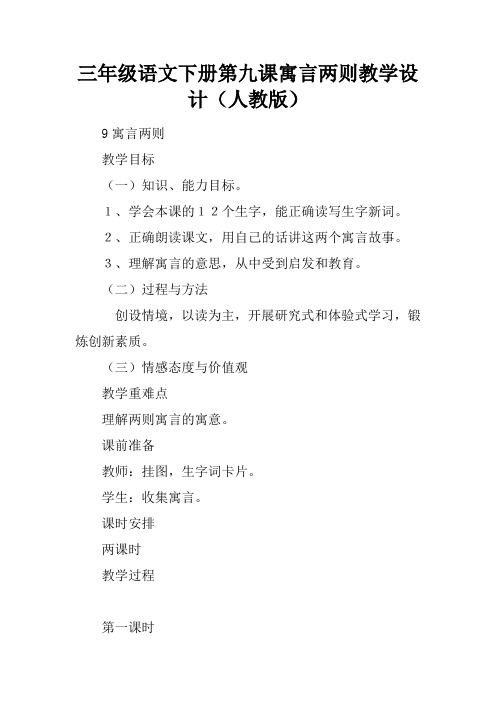 三年级语文下册第九课寓言两则教学设计（人教版）

9 寓言两则

教学目标

（一）知识、能力目标。

１、学会本课的１２个生字，能正确读写生字新词。

２、正确朗读课文，用自己的话讲这两个寓言故事。

３、理解寓言的意思，从中受到启发和教育。

（二）过程与方法

创设情境，以读为主，开展研究式和体验式学习，锻炼创新素质。

（三）情感态度与价值观

教学重难点

理解两则寓言的寓意。

课前准备

教师：挂图，生字词卡片。

学生：收集寓言。

课时安排

两课时

教学过程

第一课时